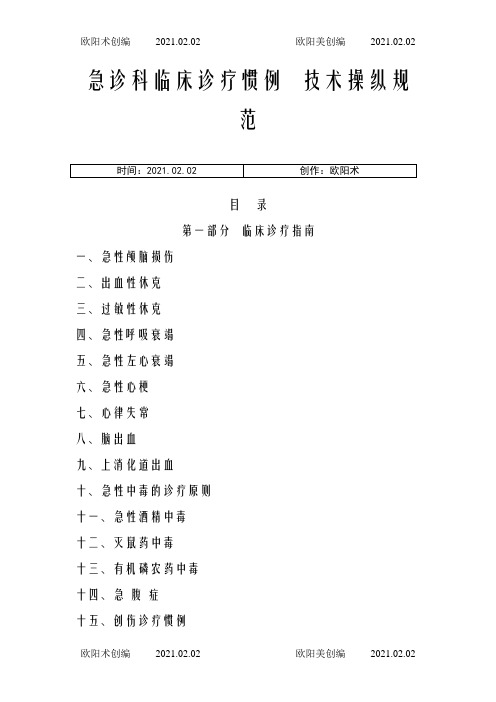 欧阳术创编 2021.02.02 欧阳美创编 2021.02.02

急诊科临床诊疗惯例 技术操纵规范

| 时间：2021.02.02 | 创作：欧阳术 |
|---|---|

目 录

第一部分 临床诊疗指南

一、急性颅脑损伤

二、出血性休克

三、过敏性休克

四、急性呼吸衰竭

五、急性左心衰竭

六、急性心梗

七、心律失常

八、脑出血

九、上消化道出血

十、急性中毒的诊疗原则

十一、急性酒精中毒

十二、灭鼠药中毒

十三、有机磷农药中毒

十四、急 腹 症

十五、创伤诊疗惯例

欧阳术创编 2021.02.02 欧阳美创编 2021.02.02